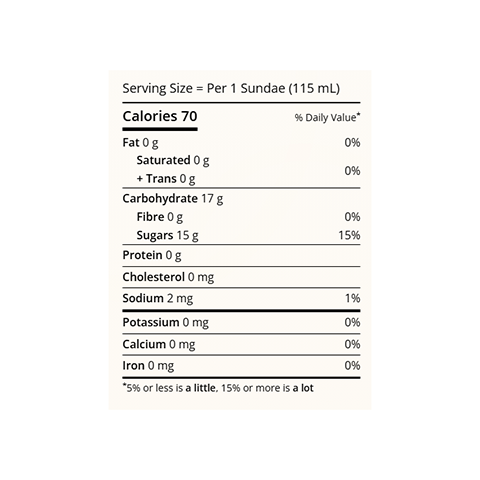 Serving Size = Per 1 Sundae (115 mL)

| Calories 70 | % Daily Value* |
|---|---|
| Fat 0 g | 0% |
| Saturated 0 g + Trans 0 g | 0% |
| Carbohydrate 17 g | |
| Fibre 0 g | 0% |
| Sugars 15 g | 15% |
| Protein 0 g | |
| Cholesterol 0 mg | |
| Sodium 2 mg | 1% |
| Potassium 0 mg | 0% |
| Calcium 0 mg | 0% |
| Iron 0 mg | 0% |

*5% or less is a little, 15% or more is a lot